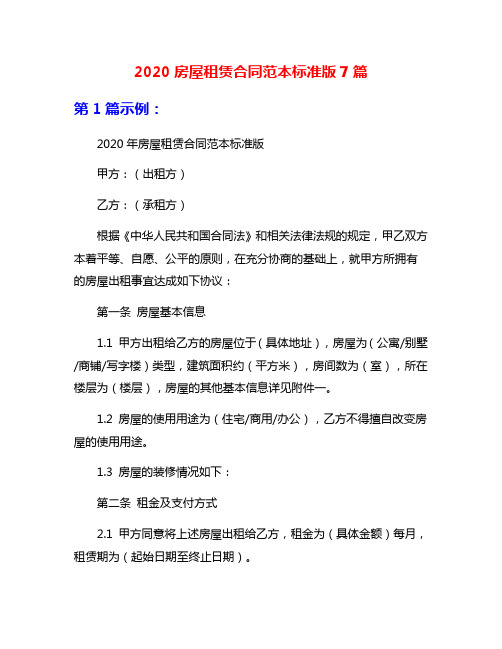 2020 房屋租赁合同范本标准版 7 篇

第 1 篇示例：

2020 年房屋租赁合同范本标准版

甲方：（出租方）

乙方：（承租方）

根据《中华人民共和国合同法》和相关法律法规的规定，甲乙双方本着平等、自愿、公平的原则，在充分协商的基础上，就甲方所拥有的房屋出租事宜达成如下协议：

第一条 房屋基本信息

1.1 甲方出租给乙方的房屋位于（具体地址），房屋为（公寓/别墅/商铺/写字楼）类型，建筑面积约（平方米），房间数为（室），所在楼层为（楼层），房屋的其他基本信息详见附件一。

1.2 房屋的使用用途为（住宅/商用/办公），乙方不得擅自改变房屋的使用用途。

1.3 房屋的装修情况如下：

第二条 租金及支付方式

2.1 甲方同意将上述房屋出租给乙方，租金为（具体金额）每月，租赁期为（起始日期至终止日期）。